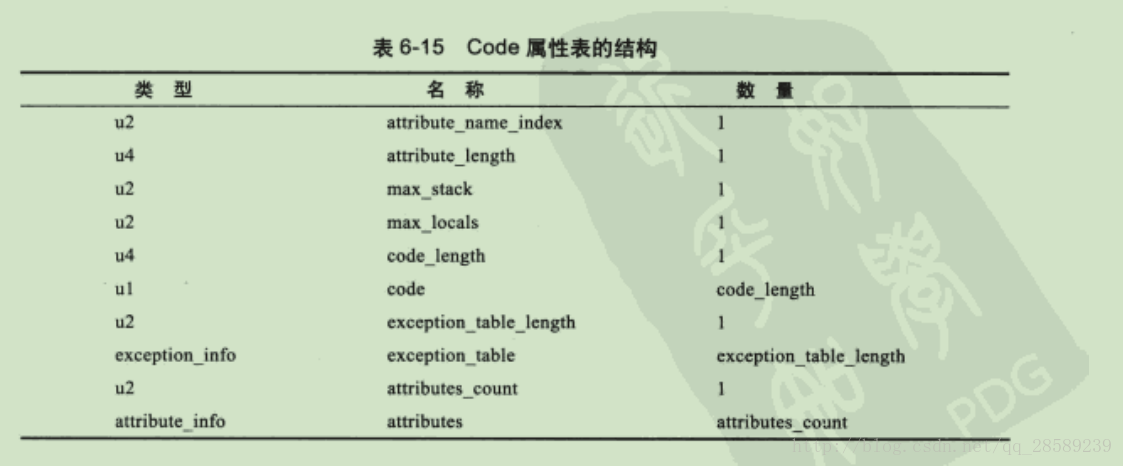 表 6-15 Code 属性表的结构

| 类 型 | 名 称 | 数 量 |
|---|---|---|
| u2 | attribute_name_index | 1 |
| u4 | attribute_length | 1 |
| u2 | max_stack | 1 |
| u2 | max_locals | 1 |
| u4 | code_length | 1 |
| u1 | code | code_length |
| u2 | exception_table_length | 1 |
| exception_info | exception_table | exception_table_length |
| u2 | attributes_count | 1 |
| attribute_info | attributes | attributes_count |

PDG

http://blog.csdn.net/qq_28589239